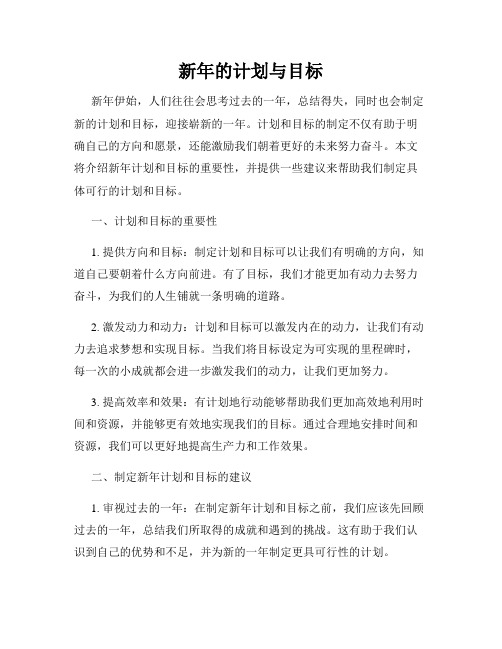 新年的计划与目标

新年伊始，人们往往会思考过去的一年，总结得失，同时也会制定新的计划和目标，迎接崭新的一年。计划和目标的制定不仅有助于明确自己的方向和愿景，还能激励我们朝着更好的未来努力奋斗。本文将介绍新年计划和目标的重要性，并提供一些建议来帮助我们制定具体可行的计划和目标。

一、计划和目标的重要性

1. 提供方向和目标：制定计划和目标可以让我们有明确的方向，知道自己要朝着什么方向前进。有了目标，我们才能更加有动力去努力奋斗，为我们的人生铺就一条明确的道路。

2. 激发动力和动力：计划和目标可以激发内在的动力，让我们有动力去追求梦想和实现目标。当我们将目标设定为可实现的里程碑时，每一次的小成就都会进一步激发我们的动力，让我们更加努力。

3. 提高效率和效果：有计划地行动能够帮助我们更加高效地利用时间和资源，并能够更有效地实现我们的目标。通过合理地安排时间和资源，我们可以更好地提高生产力和工作效果。

二、制定新年计划和目标的建议

1. 审视过去的一年：在制定新年计划和目标之前，我们应该先回顾过去的一年，总结我们所取得的成就和遇到的挑战。这有助于我们认识到自己的优势和不足，并为新的一年制定更具可行性的计划。